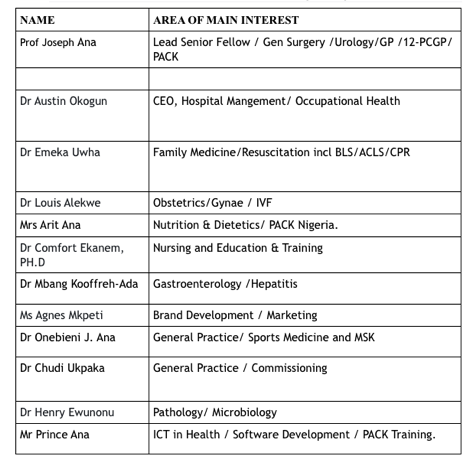 | NAME | AREA OF MAIN INTEREST |
|---|---|
| Prof Joseph Ana | Lead Senior Fellow / Gen Surgery /Urology/GP /12-PCGP/ PACK |
| | |
| Dr Austin Okogun | CEO, Hospital Mangement/ Occupational Health |
| Dr Emeka Uwha | Family Medicine/Resuscitation incl BLS/ACLS/CPR |
| Dr Louis Alekwe | Obstetrics/Gynae / IVF |
| Mrs Arit Ana | Nutrition & Dietetics/ PACK Nigeria. |
| Dr Comfort Ekanem, PH.D | Nursing and Education & Training |
| Dr Mbang Kooffreh-Ada | Gastroenterology /Hepatitis |
| Ms Agnes Mkpeti | Brand Development / Marketing |
| Dr Onebieni J. Ana | General Practice/ Sports Medicine and MSK |
| Dr Chudi Ukpaka | General Practice / Commissioning |
| Dr Henry Ewunonu | Pathology/ Microbiology |
| Mr Prince Ana | ICT in Health / Software Development / PACK Training. |